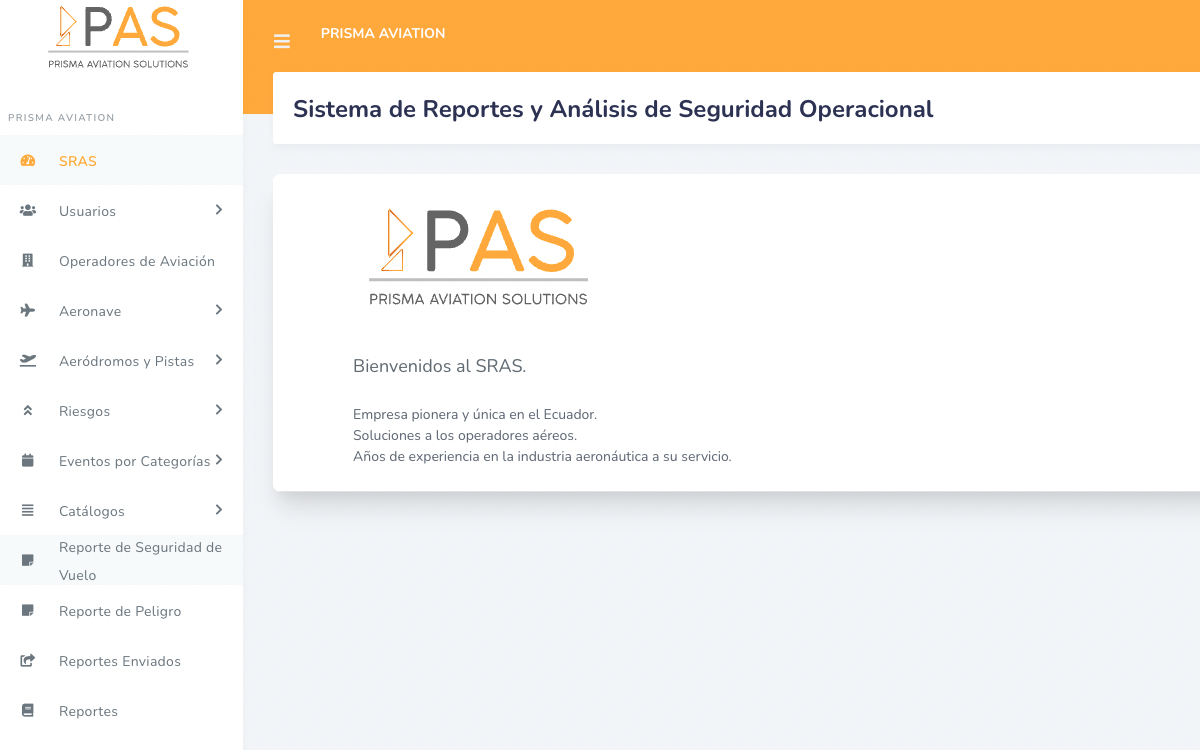 PAS
PRISMA AVIATION SOLUTIONS

PRISMA AVIATION

SRAS

Usuarios

Operadores de Aviación

Aeronave

Aeródromos y Pistas

Riesgos

Eventos por Categorías

Catálogos

Reporte de Seguridad de Vuelo

Reporte de Peligro

Reportes Enviados

Reportes

PRISMA AVIATION

Sistema de Reportes y Análisis de Seguridad Operacional

PAS
PRISMA AVIATION SOLUTIONS

Bienvenidos al SRAS.

Empresa pionera y única en el Ecuador.
Soluciones a los operadores aéreos.
Años de experiencia en la industria aeronáutica a su servicio.